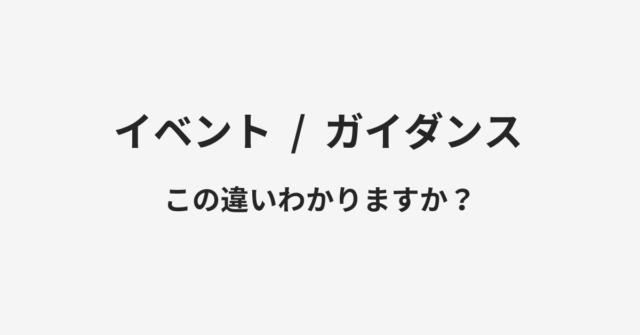 イベント / ガイダンス

この違いわかりますか？